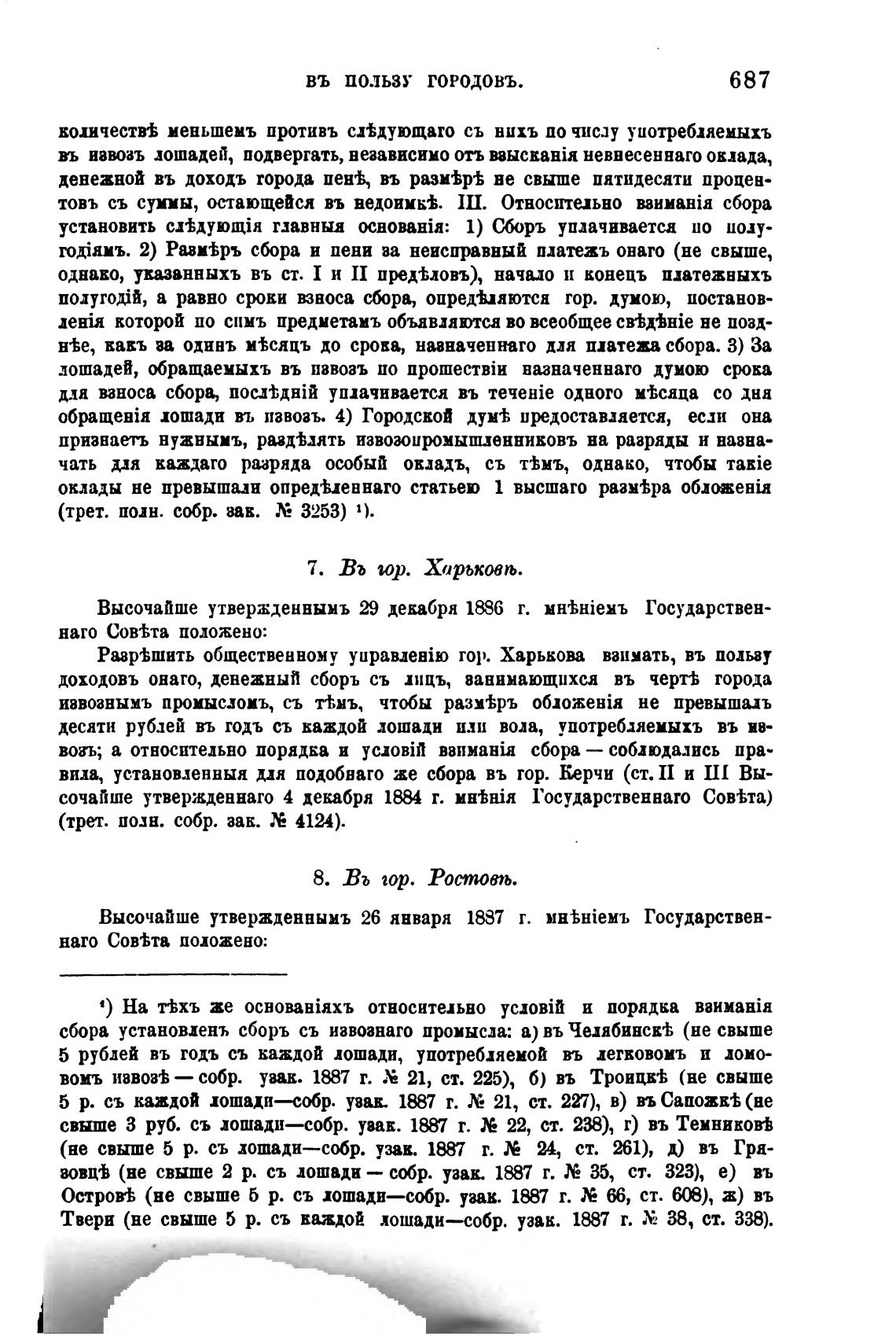 ВЪ ПОЛЬЗУ ГОРОДОВЪ. 687

количествѣ меньшемъ противъ слѣдующаго съ нихъ по числу употребляемыхъ въ извозъ лошадей, подвергать, независимо отъ взысканія невнесеннаго оклада, денежной въ доходъ города пенѣ, въ размѣрѣ не свыше пятидесяти процентовъ съ суммы, остающейся въ недоимкѣ. III. Относительно взиманія сбора установить слѣдующія главныя основанія: 1) Сборъ уплачивается по полугодіямъ. 2) Размѣръ сбора и пени за неисправный платежъ онаго (не свыше, однако, указанныхъ въ ст. I и II предѣловъ), начало и конецъ платежныхъ полугодій, а равно сроки взноса сбора, опредѣляются гор. думою, постановленія которой по симъ предметамъ объявляются во всеобщее свѣдѣніе не позднѣе, какъ за одинъ мѣсяцъ до срока, назначеннаго для платежа сбора. 3) За лошадей, обращаемыхъ въ извозъ по прошествіи назначеннаго думою срока для взноса сбора, послѣдній уплачивается въ теченіе одного мѣсяца со дня обращенія лошади въ извозъ. 4) Городской думѣ предоставляется, если она признаетъ нужнымъ, раздѣлять извозопромышленниковъ на разряды и назначать для каждаго разряда особый окладъ, съ тѣмъ, однако, чтобы такіе оклады не превышали опредѣленнаго статьею 1 высшаго размѣра обложенія (трет. полн. собр. зак. № 3253) ¹).

7. Въ гор. Харьковѣ.

Высочайше утвержденнымъ 29 декабря 1886 г. мнѣніемъ Государственнаго Совѣта положено:

Разрѣшить общественному управленію гор. Харькова взимать, въ пользу доходовъ онаго, денежный сборъ съ лицъ, занимающихся въ чертѣ города извознымъ промысломъ, съ тѣмъ, чтобы размѣръ обложенія не превышалъ десяти рублей въ годъ съ каждой лошади или вола, употребляемыхъ въ извозъ; а относительно порядка и условій взиманія сбора — соблюдались правила, установленныя для подобнаго же сбора въ гор. Керчи (ст. II и III Высочайше утвержденнаго 4 декабря 1884 г. мнѣнія Государственнаго Совѣта) (трет. полн. собр. зак. № 4124).

8. Въ гор. Ростовѣ.

Высочайше утвержденнымъ 26 января 1887 г. мнѣніемъ Государственнаго Совѣта положено:

¹) На тѣхъ же основаніяхъ относительно условій и порядка взиманія сбора установленъ сборъ съ извознаго промысла: а) въ Челябинскѣ (не свыше 5 рублей въ годъ съ каждой лошади, употребляемой въ легковомъ и ломовомъ извозѣ — собр. узак. 1887 г. № 21, ст. 225), б) въ Троицкѣ (не свыше 5 р. съ каждой лошади—собр. узак. 1887 г. № 21, ст. 227), в) въ Сапожкѣ (не свыше 3 руб. съ лошади—собр. узак. 1887 г. № 22, ст. 238), г) въ Темниковѣ (не свыше 5 р. съ лошади—собр. узак. 1887 г. № 24, ст. 261), д) въ Грязовцѣ (не свыше 2 р. съ лошади — собр. узак. 1887 г. № 35, ст. 323), е) въ Островѣ (не свыше 5 р. съ лошади—собр. узак. 1887 г. № 66, ст. 608), ж) въ Твери (не свыше 5 р. съ каждой лошади—собр. узак. 1887 г. № 38, ст. 338).